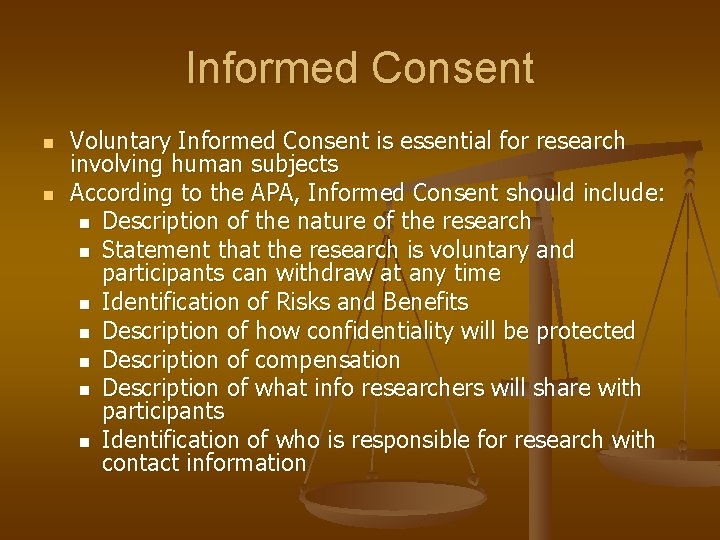 Informed Consent

- Voluntary Informed Consent is essential for research involving human subjects
- According to the APA, Informed Consent should include:
  - Description of the nature of the research
  - Statement that the research is voluntary and participants can withdraw at any time
  - Identification of Risks and Benefits
  - Description of how confidentiality will be protected
  - Description of compensation
  - Description of what info researchers will share with participants
  - Identification of who is responsible for research with contact information